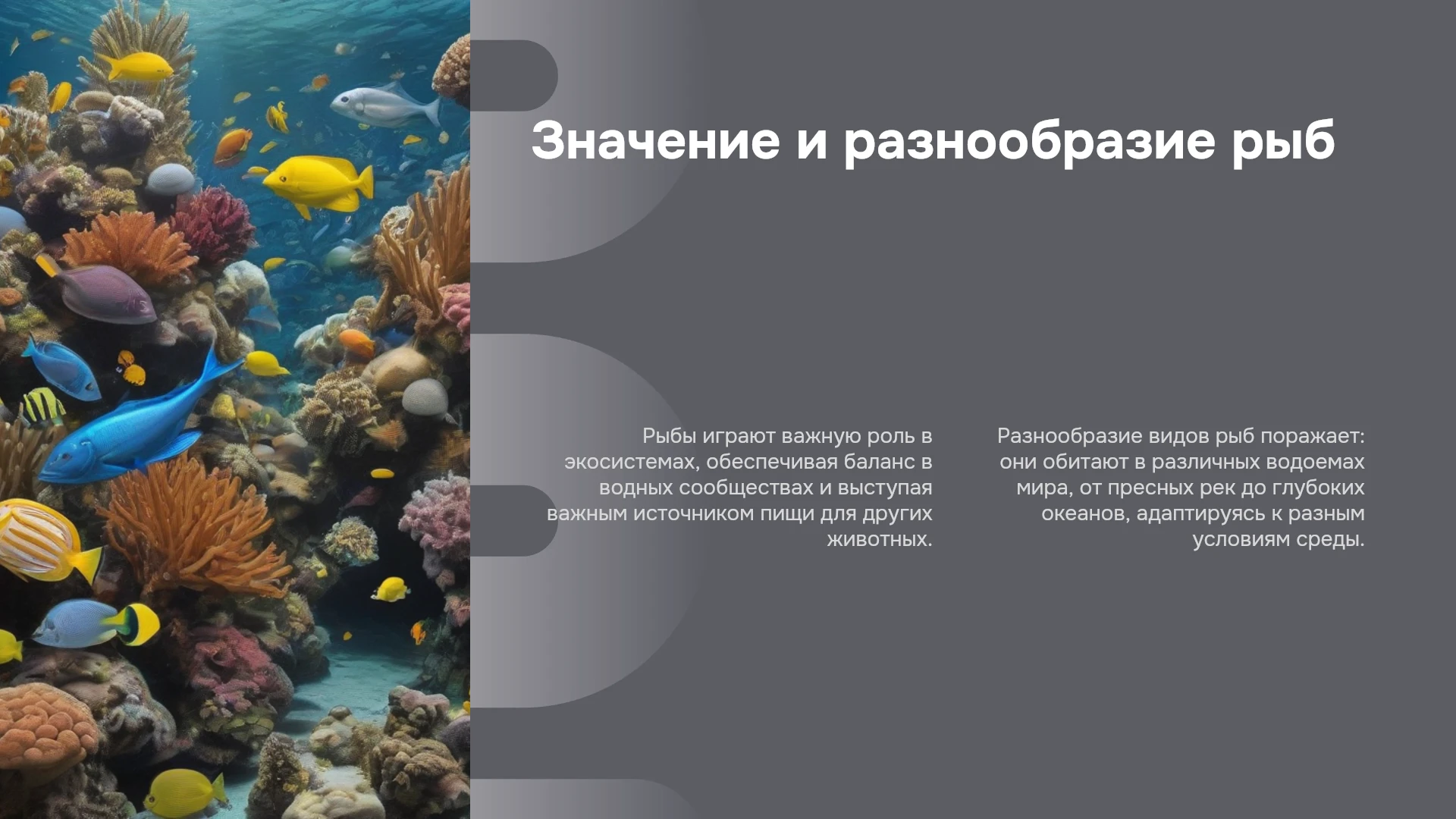 Значение и разнообразие рыб

Рыбы играют важную роль в экосистемах, обеспечивая баланс в водных сообществах и выступая важным источником пищи для других животных.

Разнообразие видов рыб поражает: они обитают в различных водоемах мира, от пресных рек до глубоких океанов, адаптируясь к разным условиям среды.